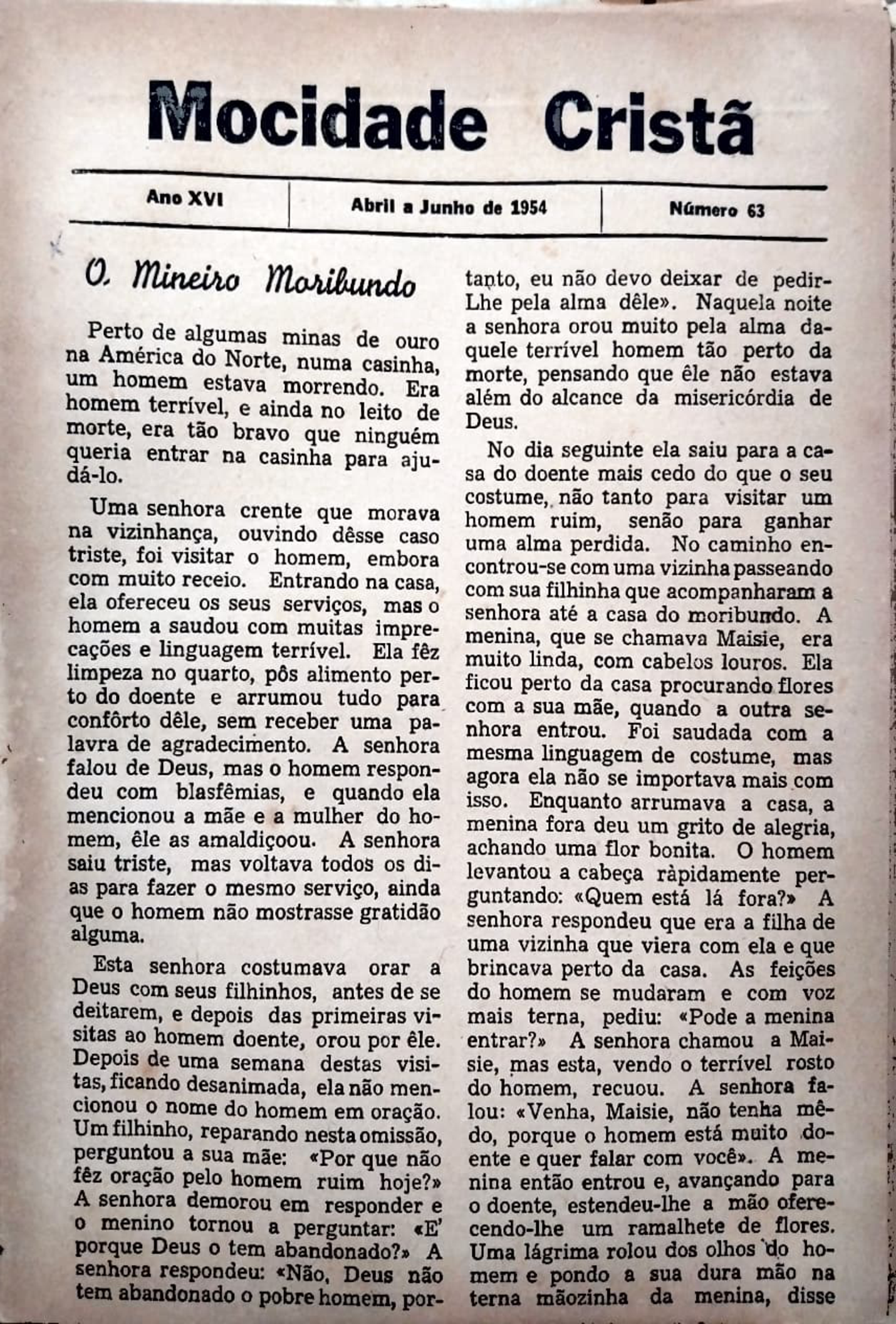 Mocidade Cristã

Ano XVI | Abril a Junho de 1954 | Número 63

O Mineiro Moribundo

Perto de algumas minas de ouro na América do Norte, numa casinha, um homem estava morrendo. Era homem terrível, e ainda no leito de morte, era tão bravo que ninguém queria entrar na casinha para ajudá-lo.

Uma senhora crente que morava na vizinhança, ouvindo dêsse caso triste, foi visitar o homem, embora com muito receio. Entrando na casa, ela ofereceu os seus serviços, mas o homem a saudou com muitas imprecações e linguagem terrível. Ela fêz limpeza no quarto, pôs alimento perto do doente e arrumou tudo para confôrto dêle, sem receber uma palavra de agradecimento. A senhora falou de Deus, mas o homem respondeu com blasfêmias, e quando ela mencionou a mãe e a mulher do homem, êle as amaldiçoou. A senhora saiu triste, mas voltava todos os dias para fazer o mesmo serviço, ainda que o homem não mostrasse gratidão alguma.

Esta senhora costumava orar a Deus com seus filhinhos, antes de se deitarem, e depois das primeiras visitas ao homem doente, orou por êle. Depois de uma semana destas visitas, ficando desanimada, ela não mencionou o nome do homem em oração. Um filhinho, reparando nesta omissão, perguntou a sua mãe: «Por que não fêz oração pelo homem ruim hoje?» A senhora demorou em responder e o menino tornou a perguntar: «E' porque Deus o tem abandonado?» A senhora respondeu: «Não, Deus não tem abandonado o pobre homem, portanto, eu não devo deixar de pedir-Lhe pela alma dêle». Naquela noite a senhora orou muito pela alma daquele terrível homem tão perto da morte, pensando que êle não estava além do alcance da misericórdia de Deus.

No dia seguinte ela saiu para a casa do doente mais cedo do que o seu costume, não tanto para visitar um homem ruim, senão para ganhar uma alma perdida. No caminho encontrou-se com uma vizinha passeando com sua filhinha que acompanharam a senhora até a casa do moribundo. A menina, que se chamava Maisie, era muito linda, com cabelos louros. Ela ficou perto da casa procurando flores com a sua mãe, quando a outra senhora entrou. Foi saudada com a mesma linguagem de costume, mas agora ela não se importava mais com isso. Enquanto arrumava a casa, a menina fora deu um grito de alegria, achando uma flor bonita. O homem levantou a cabeça ràpidamente perguntando: «Quem está lá fora?» A senhora respondeu que era a filha de uma vizinha que viera com ela e que brincava perto da casa. As feições do homem se mudaram e com voz mais terna, pediu: «Pode a menina entrar?» A senhora chamou a Maisie, mas esta, vendo o terrível rosto do homem, recuou. A senhora falou: «Venha, Maisie, não tenha mêdo, porque o homem está muito doente e quer falar com você». A menina então entrou e, avançando para o doente, estendeu-lhe a mão oferecendo-lhe um ramalhete de flores. Uma lágrima rolou dos olhos do homem e pondo a sua dura mão na terna mãozinha da menina, disse